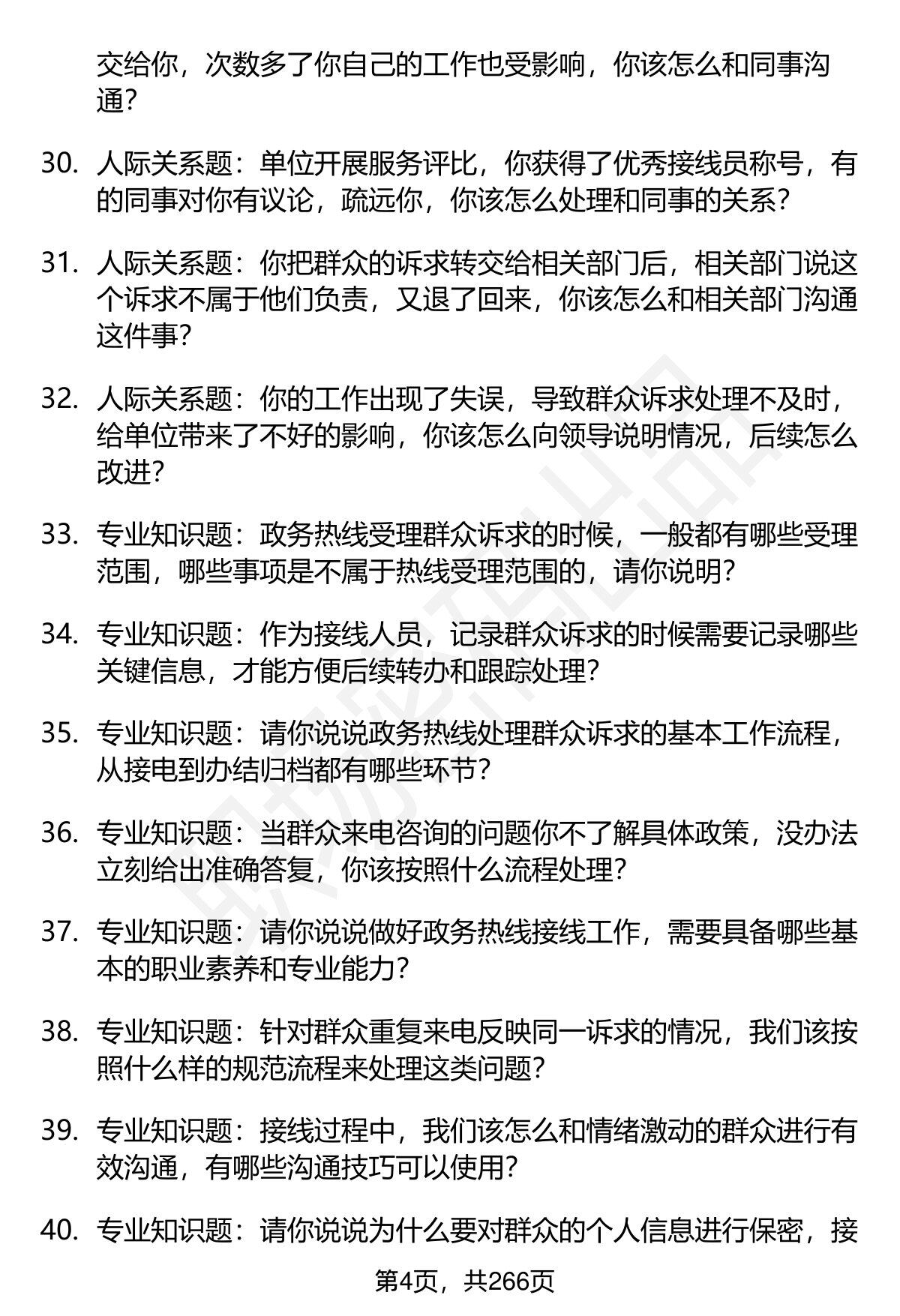 交给你，次数多了你自己的工作也受影响，你该怎么和同事沟通？

30. 人际关系题：单位开展服务评比，你获得了优秀接线员称号，有的同事对你有议论，疏远你，你该怎么处理和同事的关系？

31. 人际关系题：你把群众的诉求转交给相关部门后，相关部门说这个诉求不属于他们负责，又退了回来，你该怎么和相关部门沟通这件事？

32. 人际关系题：你的工作出现了失误，导致群众诉求处理不及时，给单位带来了不好的影响，你该怎么向领导说明情况，后续怎么改进？

33. 专业知识题：政务热线受理群众诉求的时候，一般都有哪些受理范围，哪些事项是不属于热线受理范围的，请你说明？

34. 专业知识题：作为接线人员，记录群众诉求的时候需要记录哪些关键信息，才能方便后续转办和跟踪处理？

35. 专业知识题：请你说说政务热线处理群众诉求的基本工作流程，从接电到办结归档都有哪些环节？

36. 专业知识题：当群众来电咨询的问题你不了解具体政策，没办法立刻给出准确答复，你该按照什么流程处理？

37. 专业知识题：请你说说做好政务热线接线工作，需要具备哪些基本的职业素养和专业能力？

38. 专业知识题：针对群众重复来电反映同一诉求的情况，我们该按照什么样的规范流程来处理这类问题？

39. 专业知识题：接线过程中，我们该怎么和情绪激动的群众进行有效沟通，有哪些沟通技巧可以使用？

40. 专业知识题：请你说说为什么要对群众的个人信息进行保密，接

第4页，共266页